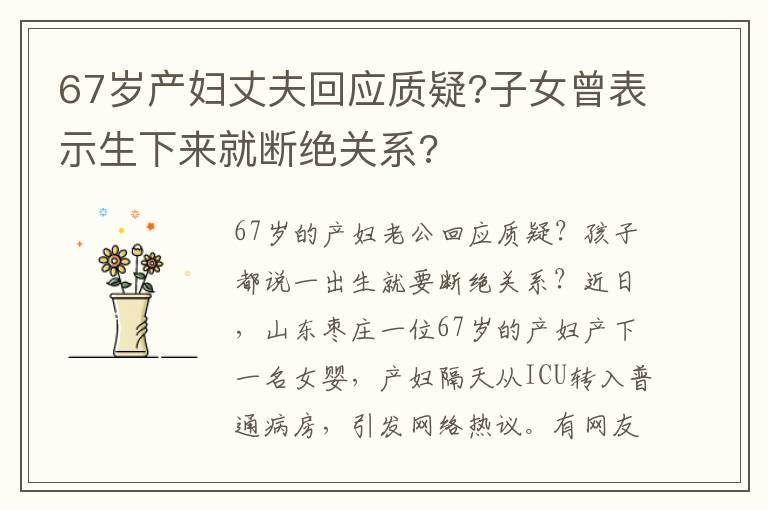 67岁产妇丈夫回应质疑?子女曾表示生下来就断绝关系?

67岁的产妇老公回应质疑?孩子都说一出生就要断绝关系?近日，山东枣庄一位67岁的产妇产下一名女婴，产妇隔天从ICU转入普通病房，引发网络热议。有网友